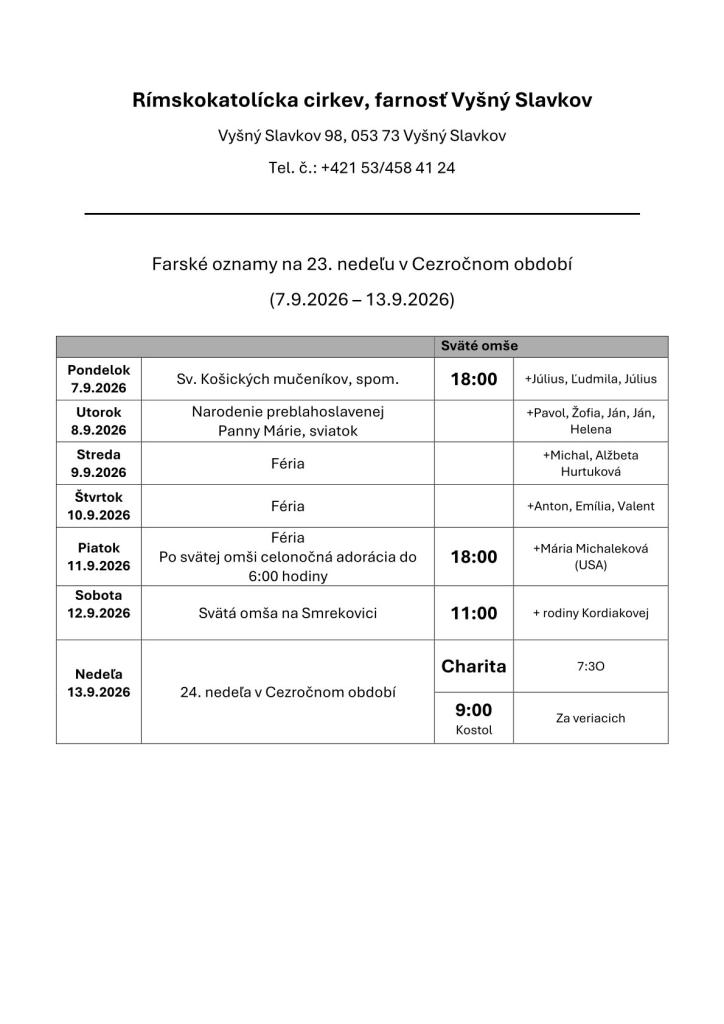 Rímskokatolícka cirkev, farnosť Vyšný Slavkov

Vyšný Slavkov 98, 053 73 Vyšný Slavkov

Tel. č.: +421 53/458 41 24

Farské oznamy na 23. nedeľu v Cezročnom období

(7.9.2026 – 13.9.2026)

| | | Sväté omše | |
|---|---|---|---|
| Pondelok 7.9.2026 | Sv. Košických mučeníkov, spom. | 18:00 | +Július, Ľudmila, Július |
| Utorok 8.9.2026 | Narodenie preblahoslavenej Panny Márie, sviatok | | +Pavol, Žofia, Ján, Ján, Helena |
| Streda 9.9.2026 | Féria | | +Michal, Alžbeta Hurtuková |
| Štvrtok 10.9.2026 | Féria | | +Anton, Emília, Valent |
| Piatok 11.9.2026 | Féria Po svätej omši celonočná adorácia do 6:00 hodiny | 18:00 | +Mária Michaleková (USA) |
| Sobota 12.9.2026 | Svätá omša na Smrekovici | 11:00 | + rodiny Kordiakovej |
| Nedeľa 13.9.2026 | 24. nedeľa v Cezročnom období | Charita | 7:3O |
| | | 9:00 Kostol | Za veriacich |